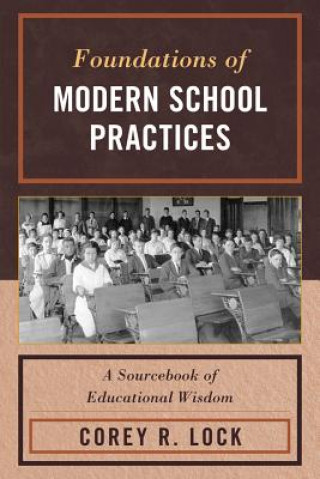 Foundations of
MODERN SCHOOL PRACTICES

A Sourcebook of Educational Wisdom

COREY R. LOCK